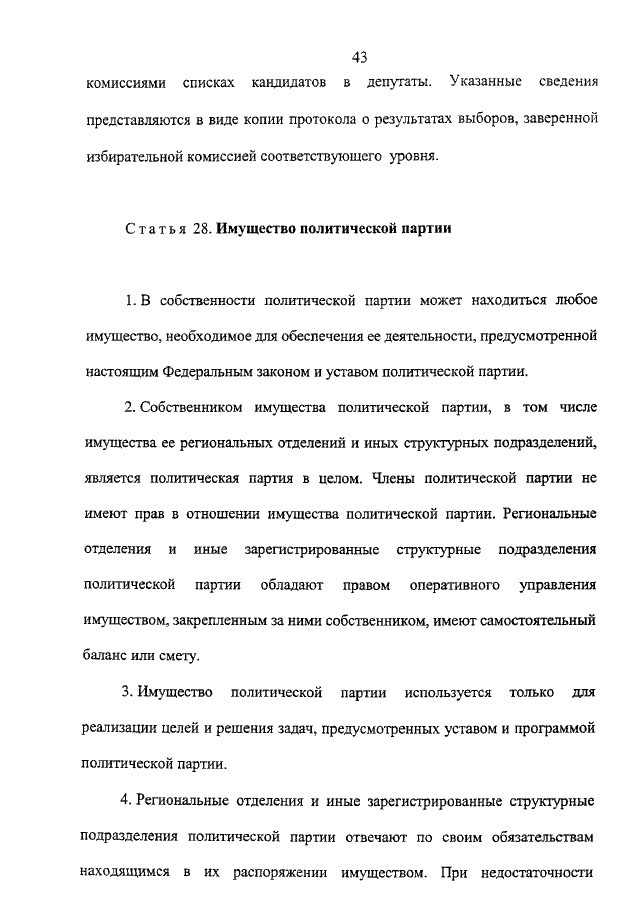 43

комиссиями списках кандидатов в депутаты. Указанные сведения представляются в виде копии протокола о результатах выборов, заверенной избирательной комиссией соответствующего уровня.

Статья 28. Имущество политической партии

1. В собственности политической партии может находиться любое имущество, необходимое для обеспечения ее деятельности, предусмотренной настоящим Федеральным законом и уставом политической партии.

2. Собственником имущества политической партии, в том числе имущества ее региональных отделений и иных структурных подразделений, является политическая партия в целом. Члены политической партии не имеют прав в отношении имущества политической партии. Региональные отделения и иные зарегистрированные структурные подразделения политической партии обладают правом оперативного управления имуществом, закрепленным за ними собственником, имеют самостоятельный баланс или смету.

3. Имущество политической партии используется только для реализации целей и решения задач, предусмотренных уставом и программой политической партии.

4. Региональные отделения и иные зарегистрированные структурные подразделения политической партии отвечают по своим обязательствам находящимся в их распоряжении имуществом. При недостаточности